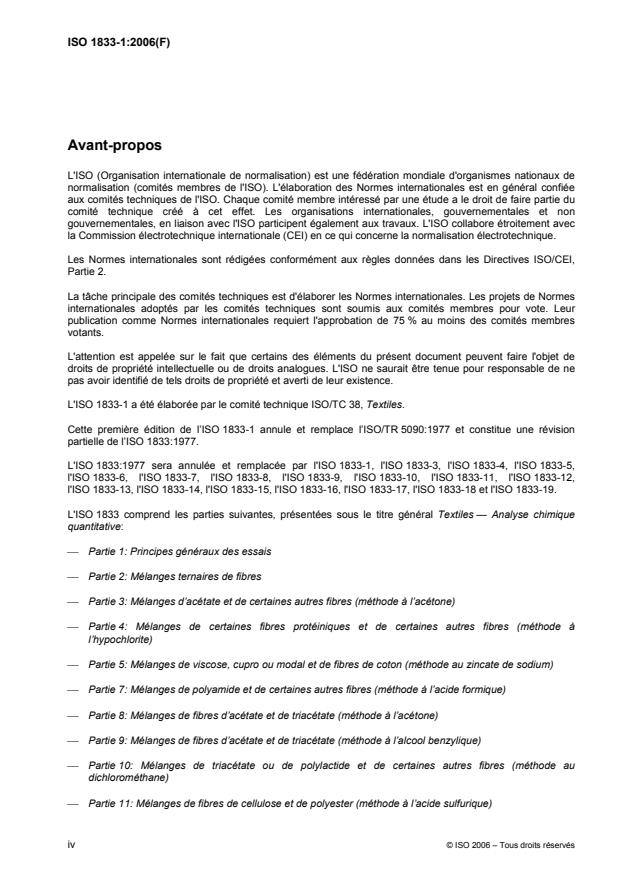 ISO 1833-1:2006(F)

Avant-propos

L'ISO (Organisation internationale de normalisation) est une fédération mondiale d'organismes nationaux de normalisation (comités membres de l'ISO). L'élaboration des Normes internationales est en général confiée aux comités techniques de l'ISO. Chaque comité membre intéressé par une étude a le droit de faire partie du comité technique créé à cet effet. Les organisations internationales, gouvernementales et non gouvernementales, en liaison avec l'ISO participent également aux travaux. L'ISO collabore étroitement avec la Commission électrotechnique internationale (CEI) en ce qui concerne la normalisation électrotechnique.

Les Normes internationales sont rédigées conformément aux règles données dans les Directives ISO/CEI, Partie 2.

La tâche principale des comités techniques est d'élaborer les Normes internationales. Les projets de Normes internationales adoptés par les comités techniques sont soumis aux comités membres pour vote. Leur publication comme Normes internationales requiert l'approbation de 75 % au moins des comités membres votants.

L'attention est appelée sur le fait que certains des éléments du présent document peuvent faire l'objet de droits de propriété intellectuelle ou de droits analogues. L'ISO ne saurait être tenue pour responsable de ne pas avoir identifié de tels droits de propriété et averti de leur existence.

L'ISO 1833-1 a été élaborée par le comité technique ISO/TC 38, Textiles.

Cette première édition de l'ISO 1833-1 annule et remplace l'ISO/TR 5090:1977 et constitue une révision partielle de l'ISO 1833:1977.

L'ISO 1833:1977 sera annulée et remplacée par l'ISO 1833-1, l'ISO 1833-3, l'ISO 1833-4, l'ISO 1833-5, l'ISO 1833-6, l'ISO 1833-7, l'ISO 1833-8, l'ISO 1833-9, l'ISO 1833-10, l'ISO 1833-11, l'ISO 1833-12, l'ISO 1833-13, l'ISO 1833-14, l'ISO 1833-15, l'ISO 1833-16, l'ISO 1833-17, l'ISO 1833-18 et l'ISO 1833-19.

L'ISO 1833 comprend les parties suivantes, présentées sous le titre général Textiles — Analyse chimique quantitative:

— Partie 1: Principes généraux des essais

— Partie 2: Mélanges ternaires de fibres

— Partie 3: Mélanges d'acétate et de certaines autres fibres (méthode à l'acétone)

— Partie 4: Mélanges de certaines fibres protéiniques et de certaines autres fibres (méthode à l'hypochlorite)

— Partie 5: Mélanges de viscose, cupro ou modal et de fibres de coton (méthode au zincate de sodium)

— Partie 7: Mélanges de polyamide et de certaines autres fibres (méthode à l'acide formique)

— Partie 8: Mélanges de fibres d'acétate et de triacétate (méthode à l'acétone)

— Partie 9: Mélanges de fibres d'acétate et de triacétate (méthode à l'alcool benzylique)

— Partie 10: Mélanges de triacétate ou de polylactide et de certaines autres fibres (méthode au dichlorométhane)

— Partie 11: Mélanges de fibres de cellulose et de polyester (méthode à l'acide sulfurique)

iv

© ISO 2006 – Tous droits réservés